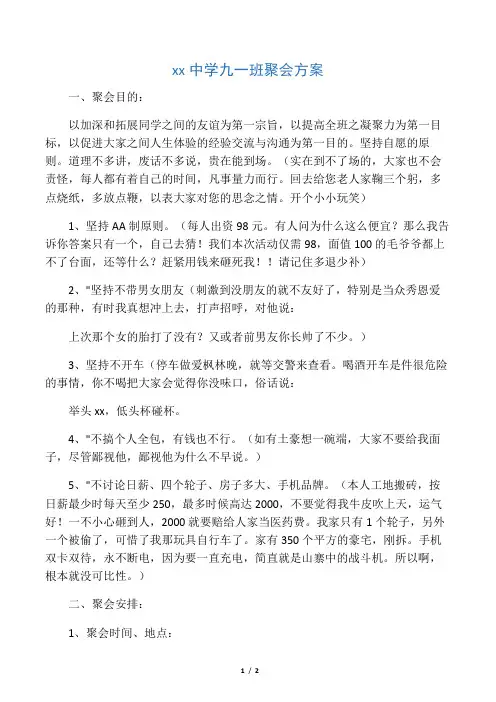 xx 中学九一班聚会方案

一、聚会目的：

以加深和拓展同学之间的友谊为第一宗旨，以提高全班之凝聚力为第一目标，以促进大家之间人生体验的经验交流与沟通为第一目的。坚持自愿的原则。道理不多讲，废话不多说，贵在能到场。（实在到不了场的，大家也不会责怪，每人都有着自己的时间，凡事量力而行。回去给您老人家鞠三个躬，多点烧纸，多放点鞭，以表大家对您的思念之情。开个小小玩笑）

1、坚持 AA 制原则。（每人出资 98 元。有人问为什么这么便宜？那么我告诉你答案只有一个，自己去猜！我们本次活动仅需 98，面值 100 的毛爷爷都上不了台面，还等什么？赶紧用钱来砸死我！！请记住多退少补）

2、"坚持不带男女朋友（刺激到没朋友的就不友好了，特别是当众秀恩爱的那种，有时我真想冲上去，打声招呼，对他说：

上次那个女的胎打了没有？又或者前男友你长帅了不少。）

3、坚持不开车（停车做爱枫林晚，就等交警来查看。喝酒开车是件很危险的事情，你不喝把大家会觉得你没味口，俗话说：

举头 xx，低头杯碰杯。

4、"不搞个人全包，有钱也不行。（如有土豪想一碗端，大家不要给我面子，尽管鄙视他，鄙视他为什么不早说。）

5、"不讨论日薪、四个轮子、房子多大、手机品牌。（本人工地搬砖，按日薪最少时每天至少 250，最多时候高达 2000，不要觉得我牛皮吹上天，运气好！一不小心砸到人，2000 就要赔给人家当医药费。我家只有 1 个轮子，另外一个被偷了，可惜了我那玩具自行车了。家有 350 个平方的豪宅，刚拆。手机双卡双待，永不断电，因为要一直充电，简直就是山寨中的战斗机。所以啊，根本就没可比性。）

二、聚会安排：

1、聚会时间、地点：

1 / 2